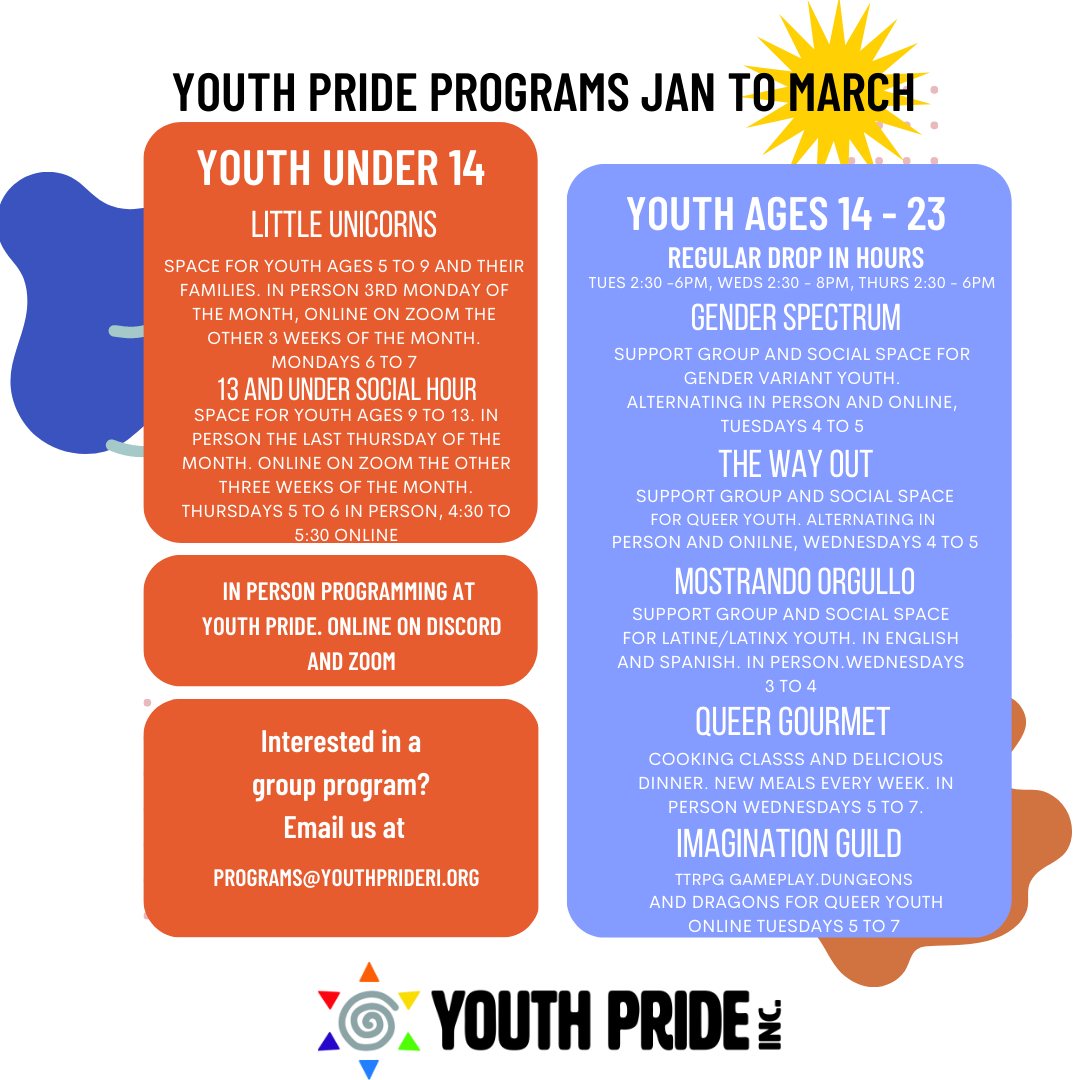 YOUTH PRIDE PROGRAMS JAN TO MARCH

YOUTH UNDER 14

LITTLE UNICORNS

SPACE FOR YOUTH AGES 5 TO 9 AND THEIR FAMILIES. IN PERSON 3RD MONDAY OF THE MONTH, ONLINE ON ZOOM THE OTHER 3 WEEKS OF THE MONTH. MONDAYS 6 TO 7

13 AND UNDER SOCIAL HOUR

SPACE FOR YOUTH AGES 9 TO 13. IN PERSON THE LAST THURSDAY OF THE MONTH. ONLINE ON ZOOM THE OTHER THREE WEEKS OF THE MONTH. THURSDAYS 5 TO 6 IN PERSON, 4:30 TO 5:30 ONLINE

IN PERSON PROGRAMMING AT YOUTH PRIDE. ONLINE ON DISCORD AND ZOOM

Interested in a group program? Email us at

PROGRAMS@YOUTHPRIDERI.ORG

YOUTH AGES 14 - 23

REGULAR DROP IN HOURS

TUES 2:30 -6PM, WEDS 2:30 - 8PM, THURS 2:30 - 6PM

GENDER SPECTRUM

SUPPORT GROUP AND SOCIAL SPACE FOR GENDER VARIANT YOUTH. ALTERNATING IN PERSON AND ONLINE, TUESDAYS 4 TO 5

THE WAY OUT

SUPPORT GROUP AND SOCIAL SPACE FOR QUEER YOUTH. ALTERNATING IN PERSON AND ONILNE, WEDNESDAYS 4 TO 5

MOSTRANDO ORGULLO

SUPPORT GROUP AND SOCIAL SPACE FOR LATINE/LATINX YOUTH. IN ENGLISH AND SPANISH. IN PERSON.WEDNESDAYS 3 TO 4

QUEER GOURMET

COOKING CLASSS AND DELICIOUS DINNER. NEW MEALS EVERY WEEK. IN PERSON WEDNESDAYS 5 TO 7.

IMAGINATION GUILD

TTRPG GAMEPLAY.DUNGEONS AND DRAGONS FOR QUEER YOUTH ONLINE TUESDAYS 5 TO 7

YOUTH PRIDE INC.